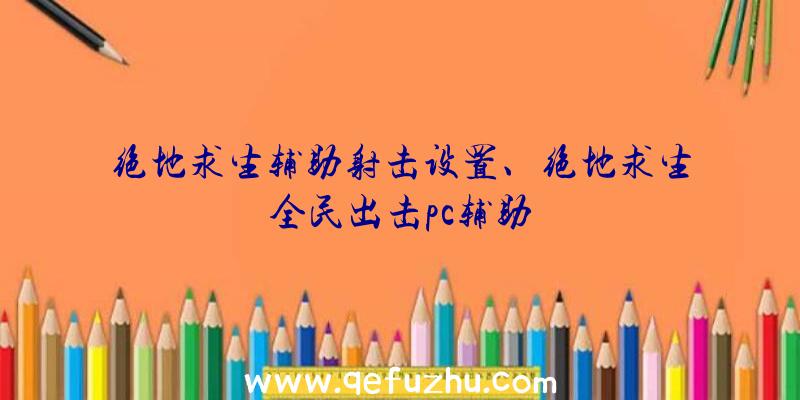 绝地求生辅助射击设置、绝地求生全民出击pc辅助

www.qefuzhu.com